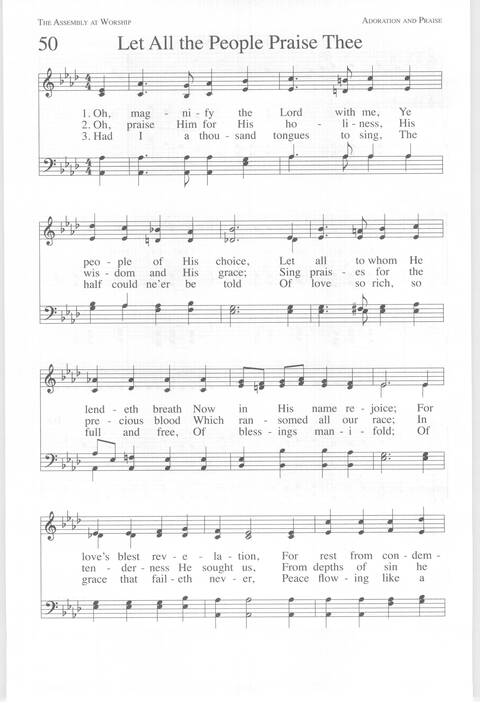 THE ASSEMBLY AT WORSHIP

ADORATION AND PRAISE

50 Let All the People Praise Thee

1. Oh, mag - ni - fy the Lord with me, Ye
2. Oh, praise Him for His ho - li - ness, His
3. Had I a thou - sand tongues to sing, The

peo - ple of His choice, Let all to whom He
wis - dom and His grace; Sing prais - es for the
half could ne'er be told Of love so rich, so

lend - eth breath Now in His name re - joice; For
pre - cious blood Which ran - somed all our race; In
full and free, Of bless - ings man - i - fold; Of

love's blest rev - e - la - tion, For rest from con - dem -
ten - der - ness He sought us, From depths of sin he
grace that fail - eth nev - er, Peace flow - ing like a